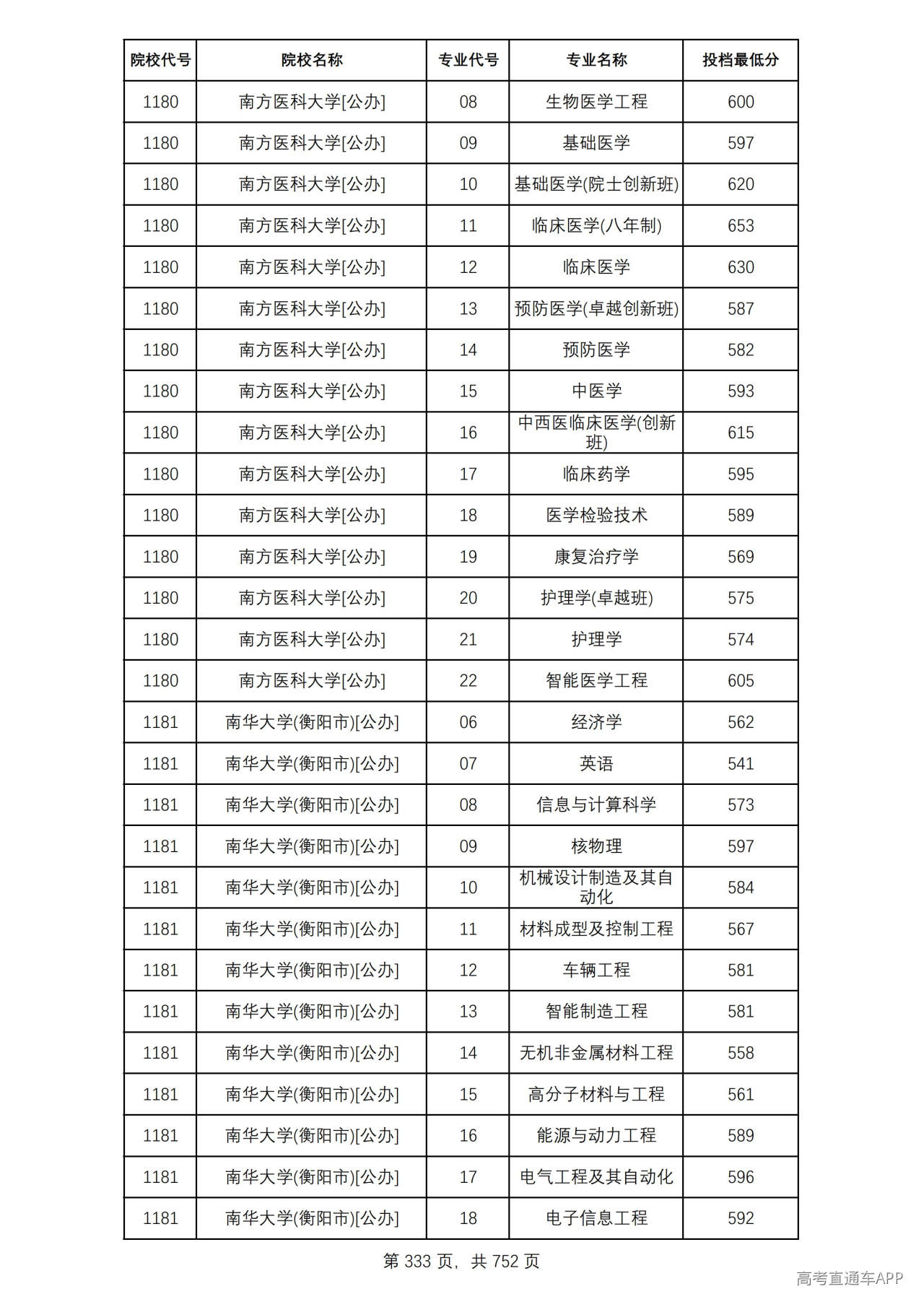 | 院校代号 | 院校名称 | 专业代号 | 专业名称 | 投档最低分 |
|---|---|---|---|---|
| 1180 | 南方医科大学[公办] | 08 | 生物医学工程 | 600 |
| 1180 | 南方医科大学[公办] | 09 | 基础医学 | 597 |
| 1180 | 南方医科大学[公办] | 10 | 基础医学(院士创新班) | 620 |
| 1180 | 南方医科大学[公办] | 11 | 临床医学(八年制) | 653 |
| 1180 | 南方医科大学[公办] | 12 | 临床医学 | 630 |
| 1180 | 南方医科大学[公办] | 13 | 预防医学(卓越创新班) | 587 |
| 1180 | 南方医科大学[公办] | 14 | 预防医学 | 582 |
| 1180 | 南方医科大学[公办] | 15 | 中医学 | 593 |
| 1180 | 南方医科大学[公办] | 16 | 中西医临床医学(创新班) | 615 |
| 1180 | 南方医科大学[公办] | 17 | 临床药学 | 595 |
| 1180 | 南方医科大学[公办] | 18 | 医学检验技术 | 589 |
| 1180 | 南方医科大学[公办] | 19 | 康复治疗学 | 569 |
| 1180 | 南方医科大学[公办] | 20 | 护理学(卓越班) | 575 |
| 1180 | 南方医科大学[公办] | 21 | 护理学 | 574 |
| 1180 | 南方医科大学[公办] | 22 | 智能医学工程 | 605 |
| 1181 | 南华大学(衡阳市)[公办] | 06 | 经济学 | 562 |
| 1181 | 南华大学(衡阳市)[公办] | 07 | 英语 | 541 |
| 1181 | 南华大学(衡阳市)[公办] | 08 | 信息与计算科学 | 573 |
| 1181 | 南华大学(衡阳市)[公办] | 09 | 核物理 | 597 |
| 1181 | 南华大学(衡阳市)[公办] | 10 | 机械设计制造及其自动化 | 584 |
| 1181 | 南华大学(衡阳市)[公办] | 11 | 材料成型及控制工程 | 567 |
| 1181 | 南华大学(衡阳市)[公办] | 12 | 车辆工程 | 581 |
| 1181 | 南华大学(衡阳市)[公办] | 13 | 智能制造工程 | 581 |
| 1181 | 南华大学(衡阳市)[公办] | 14 | 无机非金属材料工程 | 558 |
| 1181 | 南华大学(衡阳市)[公办] | 15 | 高分子材料与工程 | 561 |
| 1181 | 南华大学(衡阳市)[公办] | 16 | 能源与动力工程 | 589 |
| 1181 | 南华大学(衡阳市)[公办] | 17 | 电气工程及其自动化 | 596 |
| 1181 | 南华大学(衡阳市)[公办] | 18 | 电子信息工程 | 592 |

第333页，共752页

高考直通车APP